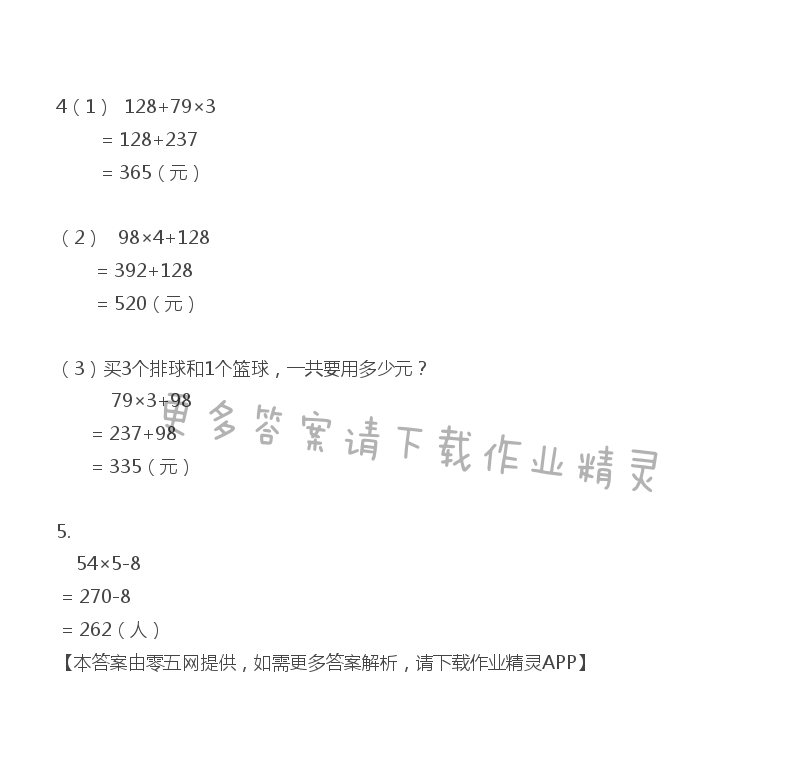 4（1） $128+79\times3$

$=128+237$

$=365$（元）

（2） $98\times4+128$

$=392+128$

$=520$（元）

（3）买3个排球和1个篮球，一共要用多少元？

$79\times3+98$

$=237+98$

$=335$（元）

更多答案请下载作业精灵

5.

$54\times5-8$

$=270-8$

$=262$（人）

【本答案由零五网提供，如需更多答案解析，请下载作业精灵APP】